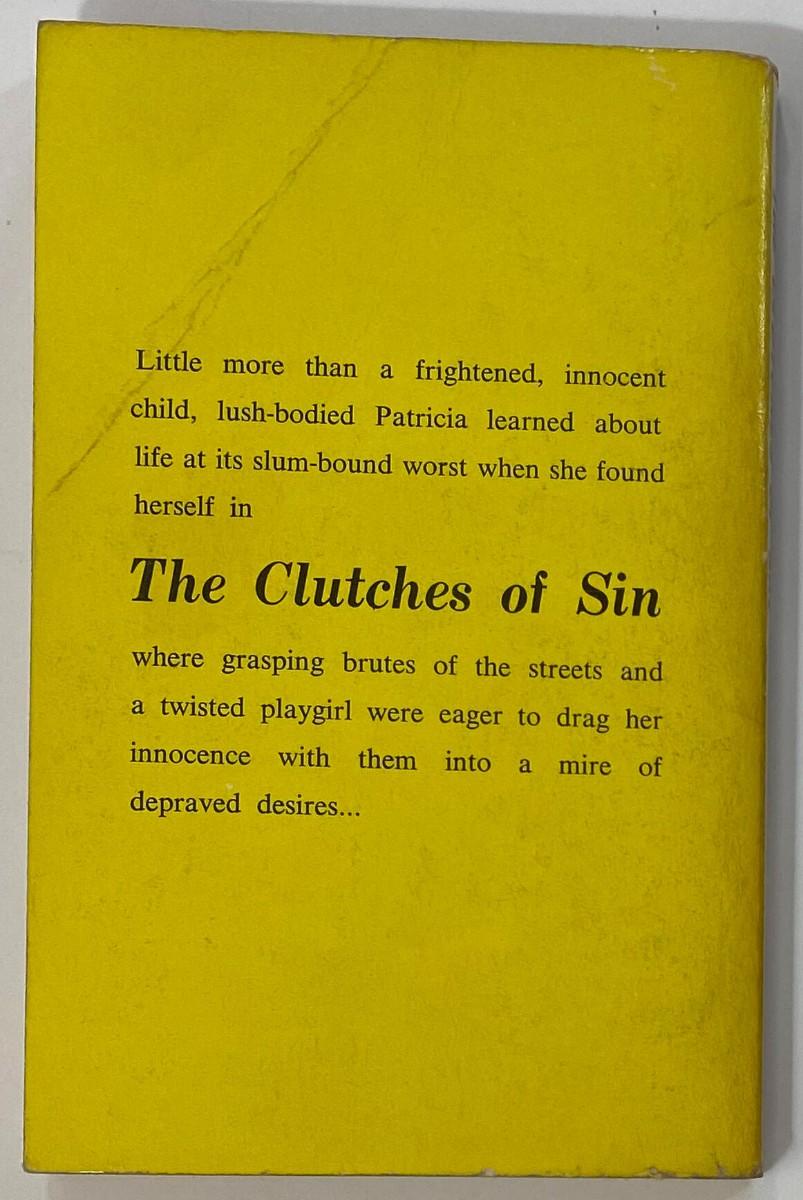 Little more than a frightened, innocent child, lush-bodied Patricia learned about life at its slum-bound worst when she found herself in

The Clutches of Sin

where grasping brutes of the streets and a twisted playgirl were eager to drag her innocence with them into a mire of depraved desires...